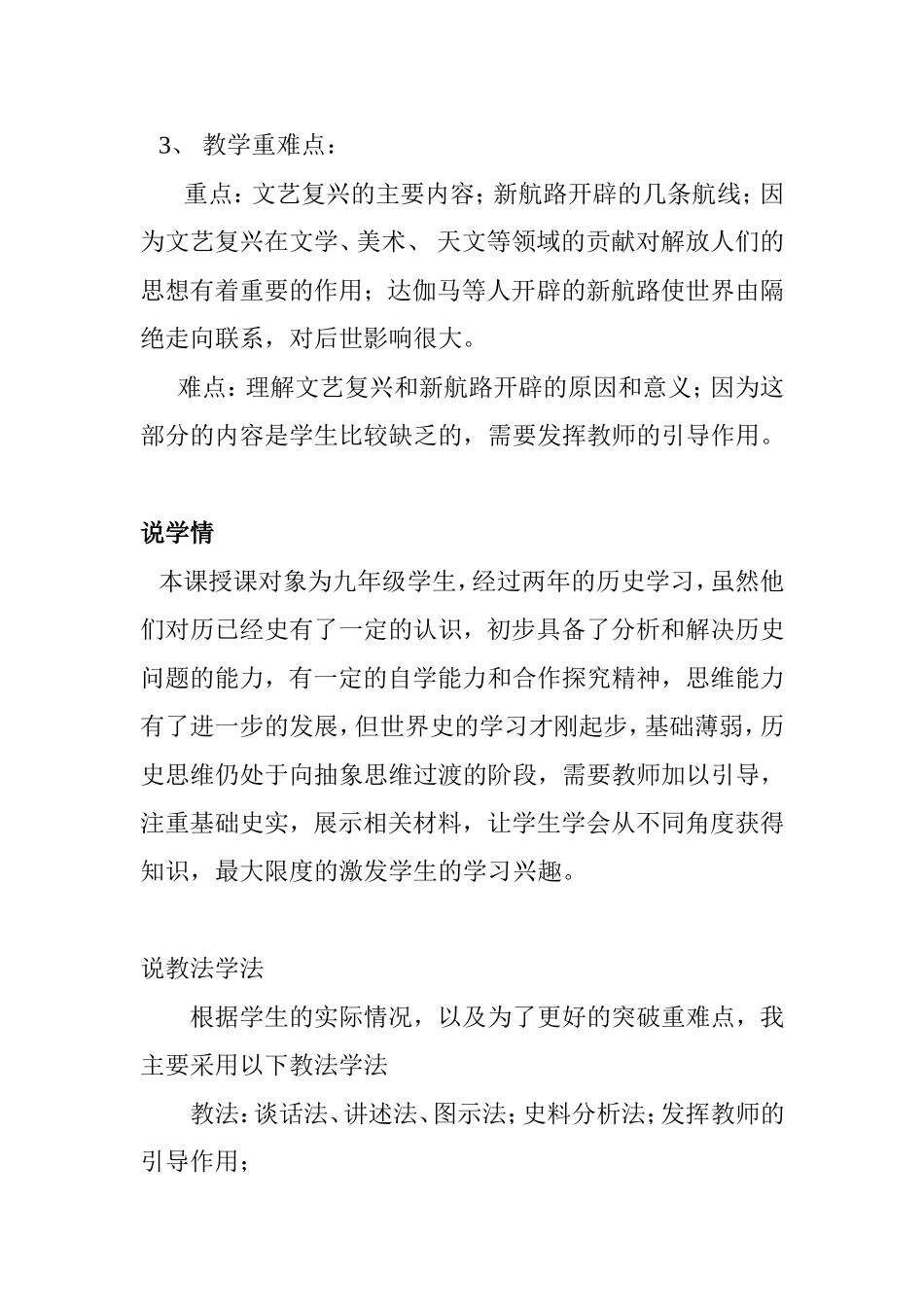 3、 教学重难点：

重点：文艺复兴的主要内容；新航路开辟的几条航线；因为文艺复兴在文学、美术、 天文等领域的贡献对解放人们的思想有着重要的作用；达伽马等人开辟的新航路使世界由隔绝走向联系，对后世影响很大。

难点：理解文艺复兴和新航路开辟的原因和意义；因为这部分的内容是学生比较缺乏的，需要发挥教师的引导作用。

说学情

本课授课对象为九年级学生，经过两年的历史学习，虽然他们对历已经史有了一定的认识，初步具备了分析和解决历史问题的能力，有一定的自学能力和合作探究精神，思维能力有了进一步的发展，但世界史的学习才刚起步，基础薄弱，历史思维仍处于向抽象思维过渡的阶段，需要教师加以引导，注重基础史实，展示相关材料，让学生学会从不同角度获得知识，最大限度的激发学生的学习兴趣。

说教法学法

根据学生的实际情况，以及为了更好的突破重难点，我主要采用以下教法学法

教法：谈话法、讲述法、图示法；史料分析法；发挥教师的引导作用；